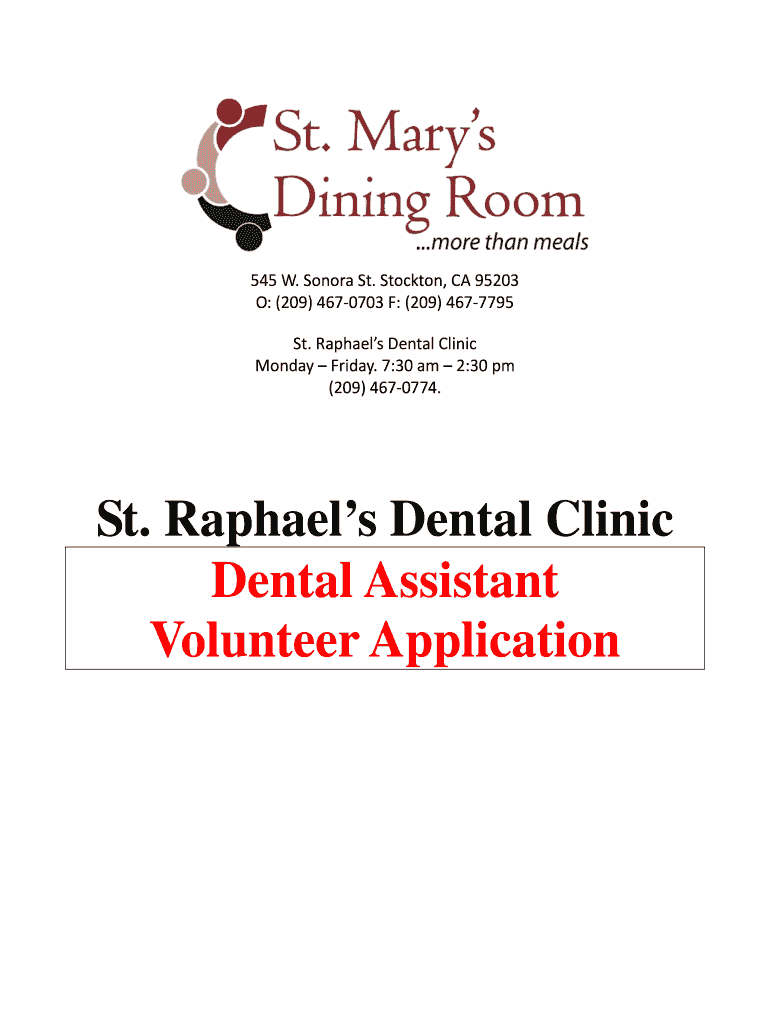 St. Mary's
Dining Room
...more than meals

545 W. Sonora St. Stockton, CA 95203
O: (209) 467-0703 F: (209) 467-7795

St. Raphael's Dental Clinic
Monday – Friday. 7:30 am – 2:30 pm
(209) 467-0774.

St. Raphael's Dental Clinic

Dental Assistant
Volunteer Application